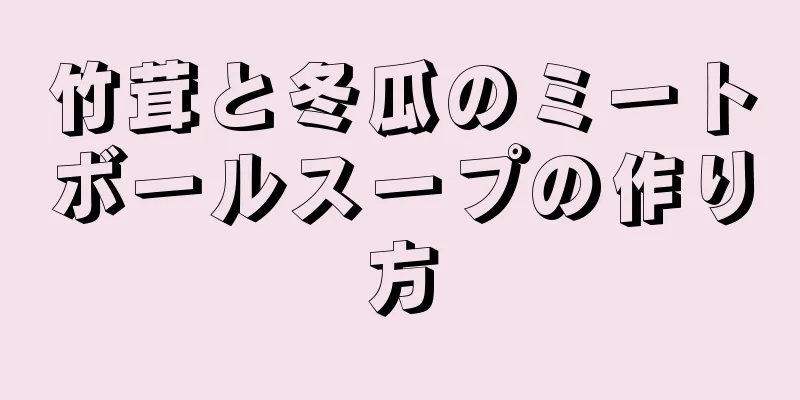 竹茸と冬瓜のミートボールスープの作り方